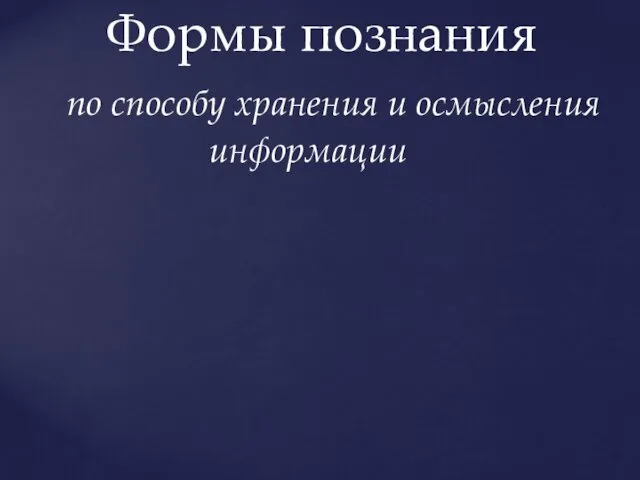 Формы познания

по способу хранения и осмысления информации